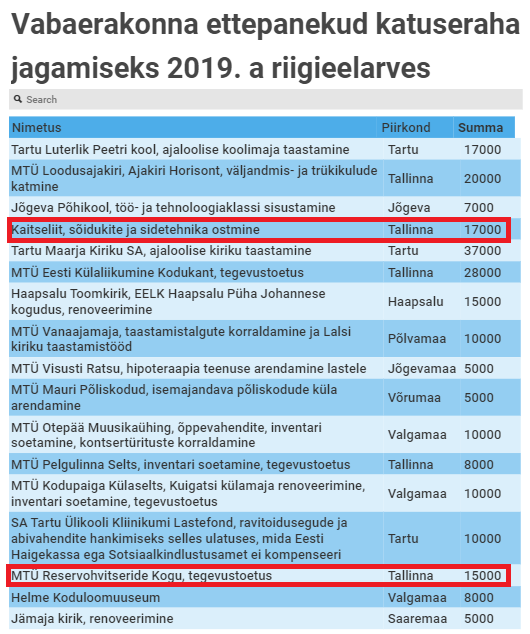 Vabaerakonna ettepanekud katuseraha jagamiseks 2019. a riigieelarves

Search

| Nimetus | Piirkond | Summa |
|---|---|---|
| Tartu Luterlik Peetri kool, ajaloolise koolimaja taastamine | Tartu | 17000 |
| MTÜ Loodusajakiri, Ajakiri Horisont, väljandmis- ja trükikulude katmine | Tallinna | 20000 |
| Jõgeva Põhikool, töö- ja tehnoloogiaklassi sisustamine | Jõgeva | 7000 |
| Kaitseliit, sõidukite ja sidetehnika ostmine | Tallinna | 17000 |
| Tartu Maarja Kiriku SA, ajaloolise kiriku taastamine | Tartu | 37000 |
| MTÜ Eesti Külaliikumine Kodukant, tegevustoetus | Tallinna | 28000 |
| Haapsalu Toomkirik, EELK Haapsalu Püha Johannese kogudus, renoveerimine | Haapsalu | 15000 |
| MTÜ Vanaajamaja, taastamistalgute korraldamine ja Lalsi kiriku taastamistööd | Põlvamaa | 10000 |
| MTÜ Visusti Ratsu, hipoteraapia teenuse arendamine lastele | Jõgevamaa | 5000 |
| MTÜ Mauri Põliskodud, isemajandava põliskodude küla arendamine | Võrumaa | 5000 |
| MTÜ Otepää Muusikaühing, õppevahendite, inventari soetamine, kontsertürituste korraldamine | Valgamaa | 10000 |
| MTÜ Pelgulinna Selts, inventari soetamine, tegevustoetus | Tallinna | 8000 |
| MTÜ Kodupaiga Külaselts, Kuigatsi külamaja renoveerimine, inventari soetamine, tegevustoetus | Valgamaa | 10000 |
| SA Tartu Ülikooli Kliinikumi Lastefond, ravitoidusegude ja abivahendite hankimiseks selles ulatuses, mida Eesti Haigekassa ega Sotsiaalkindlustusamet ei kompenseeri | Tartu | 10000 |
| MTÜ Reservohvitseride Kogu, tegevustoetus | Tallinna | 15000 |
| Helme Koduloomuuseum | Valgamaa | 8000 |
| Jämaja kirik, renoveerimine | Saaremaa | 5000 |